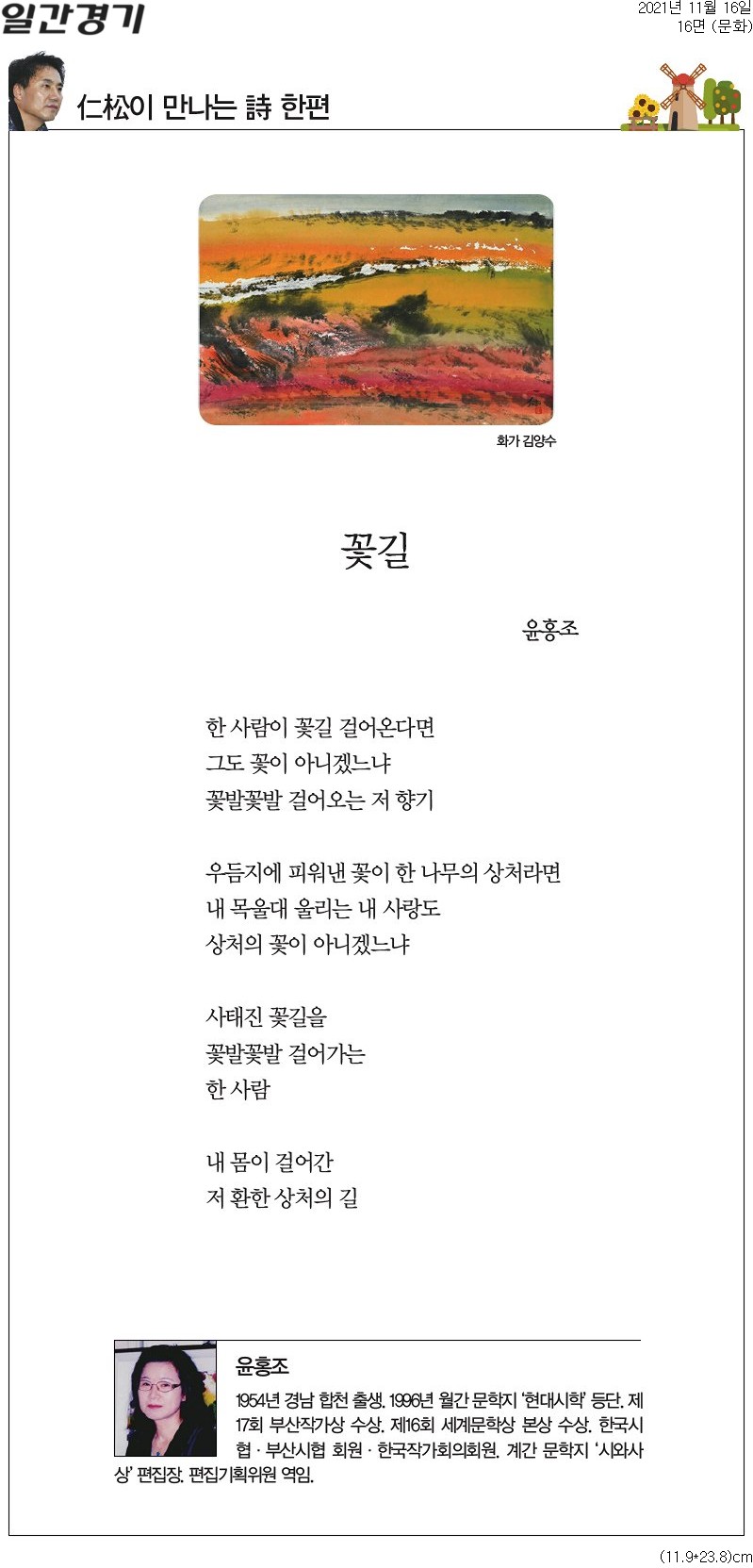 일간경기

2021년 11월 16일
16면 (문화)

仁松이 만나는 詩 한편

화가 김양수

꽃길

윤홍조

한 사람이 꽃길 걸어온다면
그도 꽃이 아니겠느냐
꽃발꽃발 걸어오는 저 향기

우듬지에 피워낸 꽃이 한 나무의 상처라면
내 목울대 울리는 내 사랑도
상처의 꽃이 아니겠느냐

사태진 꽃길을
꽃발꽃발 걸어가는
한 사람

내 몸이 걸어간
저 환한 상처의 길

윤홍조

1954년 경남 합천 출생. 1996년 월간 문학지 '현대시학' 등단. 제17회 부산작가상 수상. 제16회 세계문학상 본상 수상. 한국시협 · 부산시협 회원 · 한국작가회의회원. 계간 문학지 '시와사상' 편집장. 편집기획위원 역임.

(11.9*23.8)cm